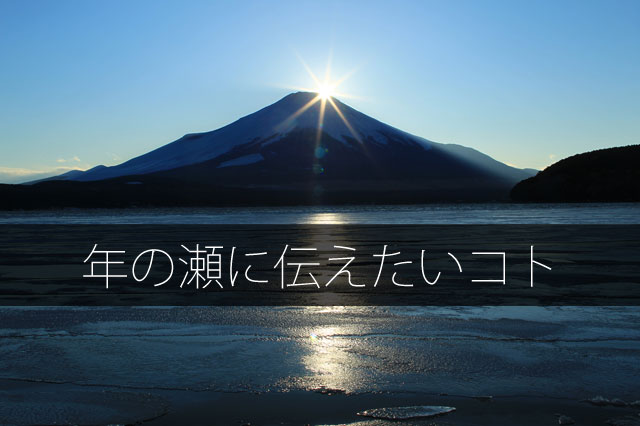 年の瀬に伝えたいコト